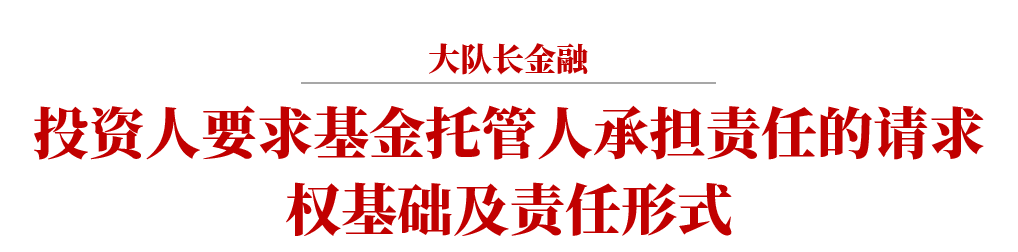 大队长金融

投资人要求基金托管人承担责任的请求权基础及责任形式